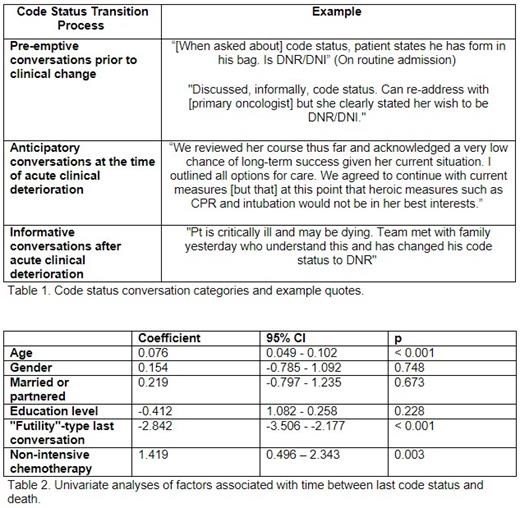 | Code Status Transition Process | Example |
|---|---|
| Pre-emptive conversations prior to clinical change | "[When asked about] code status, patient states he has form in his bag. Is DNR/DNI" (On routine admission) "Discussed, informally, code status. Can re-address with [primary oncologist] but she clearly stated her wish to be DNR/DNI." |
| Anticipatory conversations at the time of acute clinical deterioration | "We reviewed her course thus far and acknowledged a very low chance of long-term success given her current situation. I outlined all options for care. We agreed to continue with current measures [but that] at this point that heroic measures such as CPR and intubation would not be in her best interests." |
| Informative conversations after acute clinical deterioration | "Pt is critically ill and may be dying. Team met with family yesterday who understand this and has changed his code status to DNR" |

Table 1. Code status conversation categories and example quotes.

| | Coefficient | 95% CI | p |
|---|---|---|---|
| Age | 0.076 | 0.049 - 0.102 | < 0.001 |
| Gender | 0.154 | -0.785 - 1.092 | 0.748 |
| Married or partnered | 0.219 | -0.797 - 1.235 | 0.673 |
| Education level | -0.412 | 1.082 - 0.258 | 0.228 |
| "Futility"-type last conversation | -2.842 | -3.506 - -2.177 | < 0.001 |
| Non-intensive chemotherapy | 1.419 | 0.496 – 2.343 | 0.003 |

Table 2. Univariate analyses of factors associated with time between last code status and death.